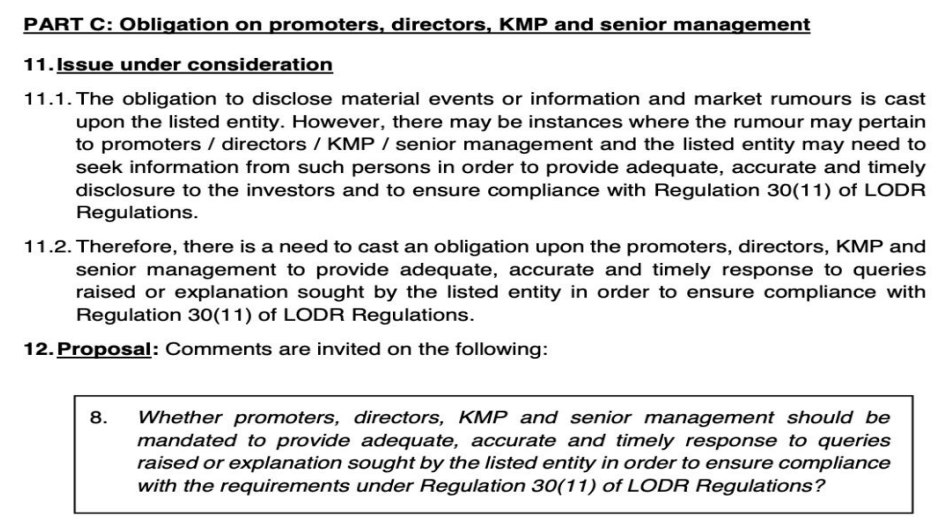 PART C: Obligation on promoters, directors, KMP and senior management

11. Issue under consideration

11.1. The obligation to disclose material events or information and market rumours is cast upon the listed entity. However, there may be instances where the rumour may pertain to promoters / directors / KMP / senior management and the listed entity may need to seek information from such persons in order to provide adequate, accurate and timely disclosure to the investors and to ensure compliance with Regulation 30(11) of LODR Regulations.

11.2. Therefore, there is a need to cast an obligation upon the promoters, directors, KMP and senior management to provide adequate, accurate and timely response to queries raised or explanation sought by the listed entity in order to ensure compliance with Regulation 30(11) of LODR Regulations.

12. Proposal: Comments are invited on the following:

8. Whether promoters, directors, KMP and senior management should be mandated to provide adequate, accurate and timely response to queries raised or explanation sought by the listed entity in order to ensure compliance with the requirements under Regulation 30(11) of LODR Regulations?